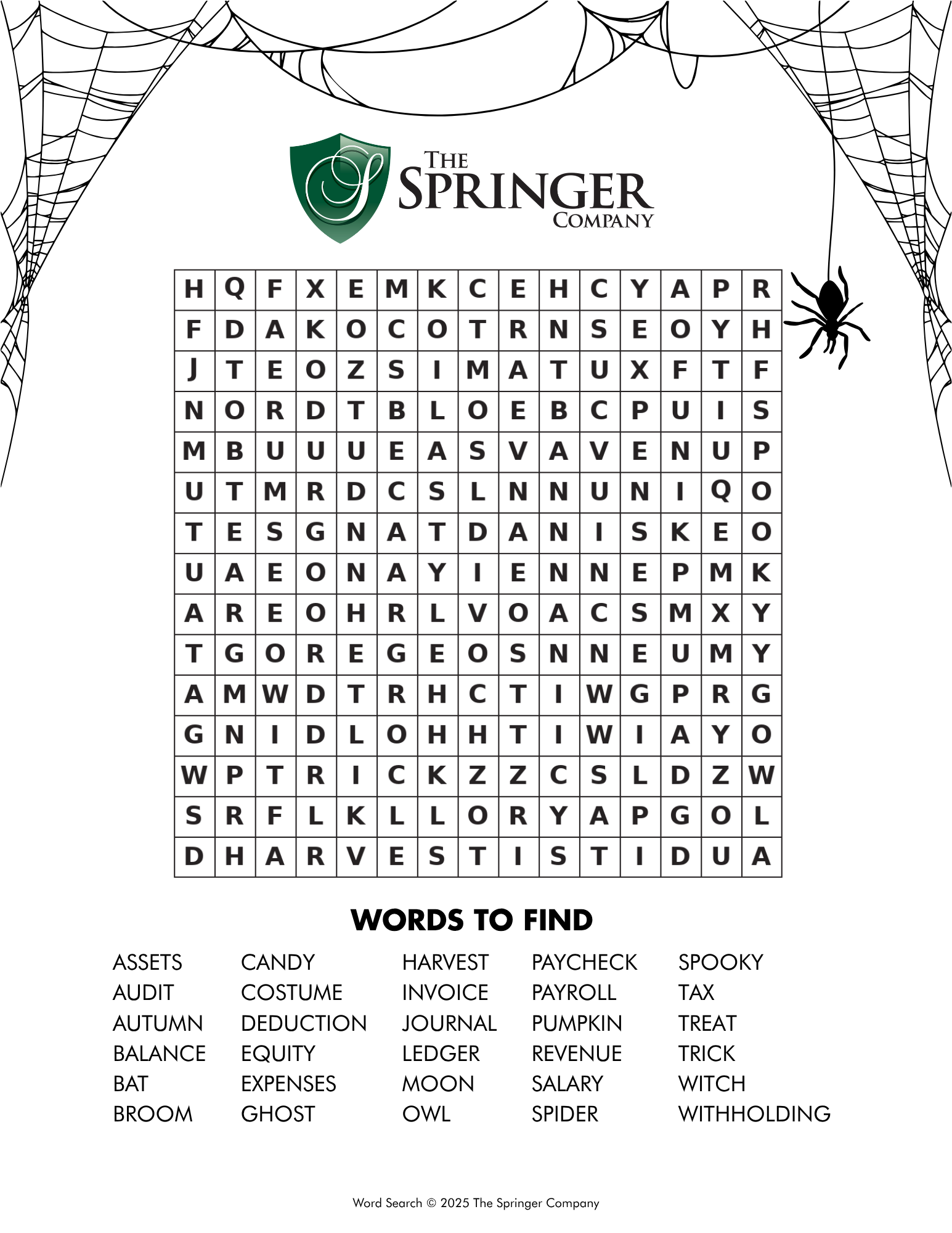 S

THE SPRINGER COMPANY

| H | Q | F | X | E | M | K | C | E | H | C | Y | A | P | R |
|---|---|---|---|---|---|---|---|---|---|---|---|---|---|---|
| F | D | A | K | O | C | O | T | R | N | S | E | O | Y | H |
| J | T | E | O | Z | S | I | M | A | T | U | X | F | T | F |
| N | O | R | D | T | B | L | O | E | B | C | P | U | I | S |
| M | B | U | U | U | E | A | S | V | A | V | E | N | U | P |
| U | T | M | R | D | C | S | L | N | N | U | N | I | Q | O |
| T | E | S | G | N | A | T | D | A | N | I | S | K | E | O |
| U | A | E | O | N | A | Y | I | E | N | N | E | P | M | K |
| A | R | E | O | H | R | L | V | O | A | C | S | M | X | Y |
| T | G | O | R | E | G | E | O | S | N | N | E | U | M | Y |
| A | M | W | D | T | R | H | C | T | I | W | G | P | R | G |
| G | N | I | D | L | O | H | H | T | I | W | I | A | Y | O |
| W | P | T | R | I | C | K | Z | Z | C | S | L | D | Z | W |
| S | R | F | L | K | L | L | O | R | Y | A | P | G | O | L |
| D | H | A | R | V | E | S | T | I | S | T | I | D | U | A |

WORDS TO FIND

ASSETS
AUDIT
AUTUMN
BALANCE
BAT
BROOM

CANDY
COSTUME
DEDUCTION
EQUITY
EXPENSES
GHOST

HARVEST
INVOICE
JOURNAL
LEDGER
MOON
OWL

PAYCHECK
PAYROLL
PUMPKIN
REVENUE
SALARY
SPIDER

SPOOKY
TAX
TREAT
TRICK
WITCH
WITHHOLDING

Word Search © 2025 The Springer Company